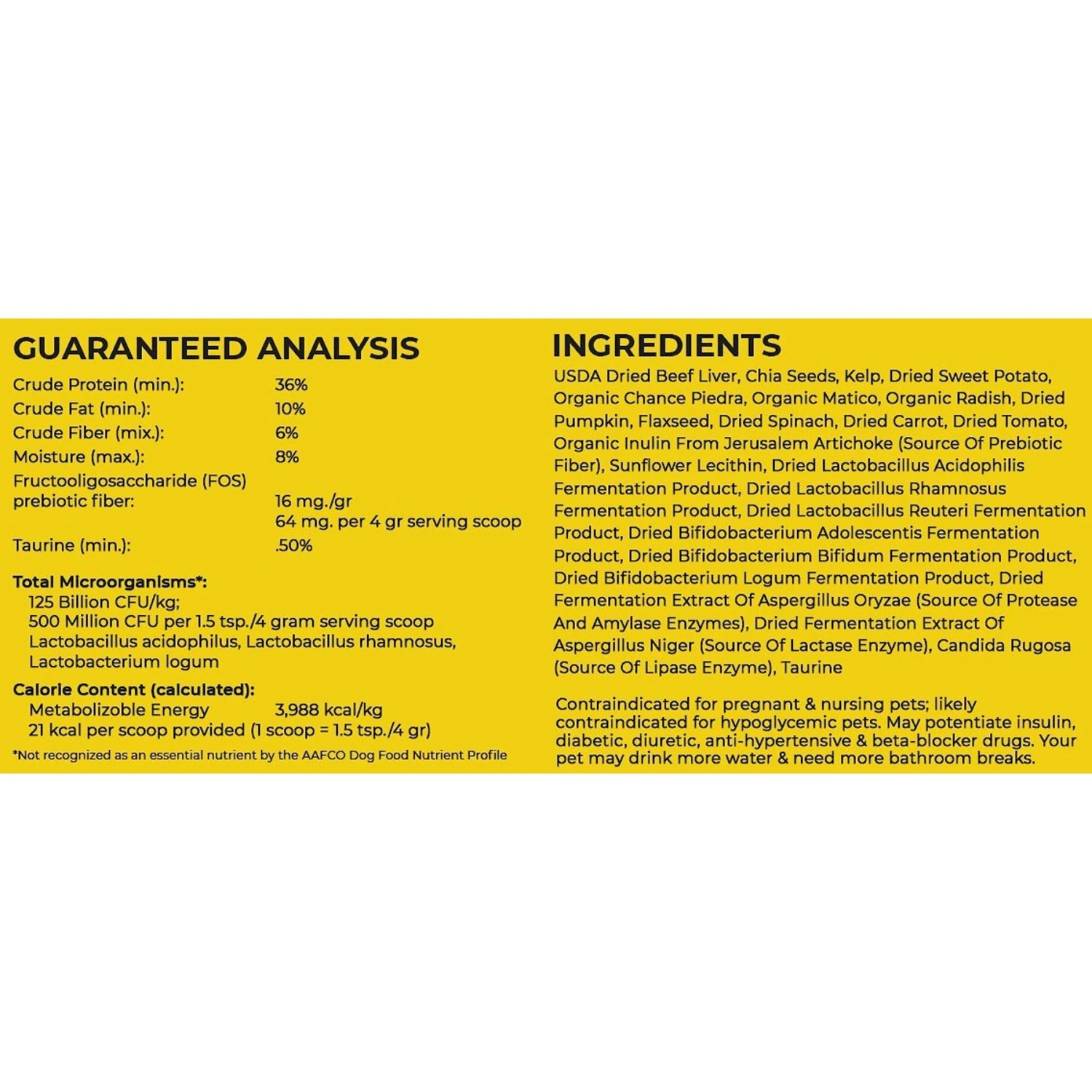 GUARANTEED ANALYSIS

| | |
|---|---|
| Crude Protein (min.): | 36% |
| Crude Fat (min.): | 10% |
| Crude Fiber (mix.): | 6% |
| Moisture (max.): | 8% |
| Fructooligosaccharide (FOS) prebiotic fiber: | 16 mg./gr 64 mg. per 4 gr serving scoop |
| Taurine (min.): | .50% |

Total Microorganisms*:
125 Billion CFU/kg;
500 Million CFU per 1.5 tsp./4 gram serving scoop
Lactobacillus acidophilus, Lactobacillus rhamnosus, Lactobacterium logum

Calorie Content (calculated):
Metabolizoble Energy 3,988 kcal/kg
21 kcal per scoop provided (1 scoop = 1.5 tsp./4 gr)

*Not recognized as an essential nutrient by the AAFCO Dog Food Nutrient Profile

INGREDIENTS
USDA Dried Beef Liver, Chia Seeds, Kelp, Dried Sweet Potato, Organic Chance Piedra, Organic Matico, Organic Radish, Dried Pumpkin, Flaxseed, Dried Spinach, Dried Carrot, Dried Tomato, Organic Inulin From Jerusalem Artichoke (Source Of Prebiotic Fiber), Sunflower Lecithin, Dried Lactobacillus Acidophilis Fermentation Product, Dried Lactobacillus Rhamnosus Fermentation Product, Dried Lactobacillus Reuteri Fermentation Product, Dried Bifidobacterium Adolescentis Fermentation Product, Dried Bifidobacterium Bifidum Fermentation Product, Dried Bifidobacterium Logum Fermentation Product, Dried Fermentation Extract Of Aspergillus Oryzae (Source Of Protease And Amylase Enzymes), Dried Fermentation Extract Of Aspergillus Niger (Source Of Lactase Enzyme), Candida Rugosa (Source Of Lipase Enzyme), Taurine

Contraindicated for pregnant & nursing pets; likely contraindicated for hypoglycemic pets. May potentiate insulin, diabetic, diuretic, anti-hypertensive & beta-blocker drugs. Your pet may drink more water & need more bathroom breaks.